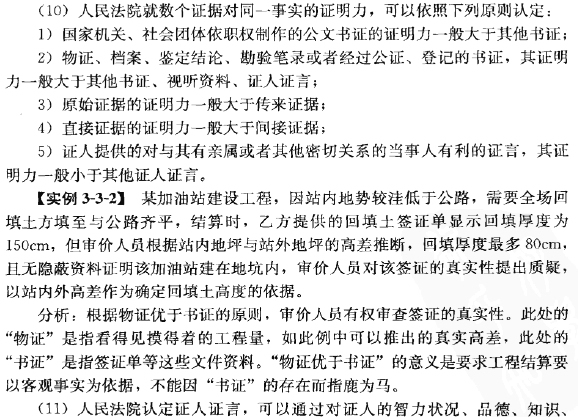 （10）人民法院就数个证据对同一事实的证明力，可以依照下列原则认定：

1）国家机关、社会团体依职权制作的公文书证的证明力一般大于其他书证；

2）物证、档案、鉴定结论、勘验笔录或者经过公证、登记的书证，其证明力一般大于其他书证、视听资料、证人证言；

3）原始证据的证明力一般大于传来证据；

4）直接证据的证明力一般大于间接证据；

5）证人提供的对与其有亲属或者其他密切关系的当事人有利的证言，其证明力一般小于其他证人证言。

【实例 3-3-2】 某加油站建设工程，因站内地势较洼低于公路，需要全场回填土方填至与公路齐平，结算时，乙方提供的回填土签证单显示回填厚度为150cm，但审价人员根据站内地坪与站外地坪的高差推断，回填厚度最多 80cm，且无隐蔽资料证明该加油站建在地坑内，审价人员对该签证的真实性提出质疑，以站内外高差作为确定回填土高度的依据。

分析：根据物证优于书证的原则，审价人员有权审查签证的真实性。此处的“物证”是指看得见摸得着的工程量，如此例中可以推出的真实高差，此处的“书证”是指签证单等这些文件资料。“物证优于书证”的意义是要求工程结算要以客观事实为依据，不能因“书证”的存在而指鹿为马。

（11）人民法院认定证人证言，可以通过对证人的智力状况、品德、知识、